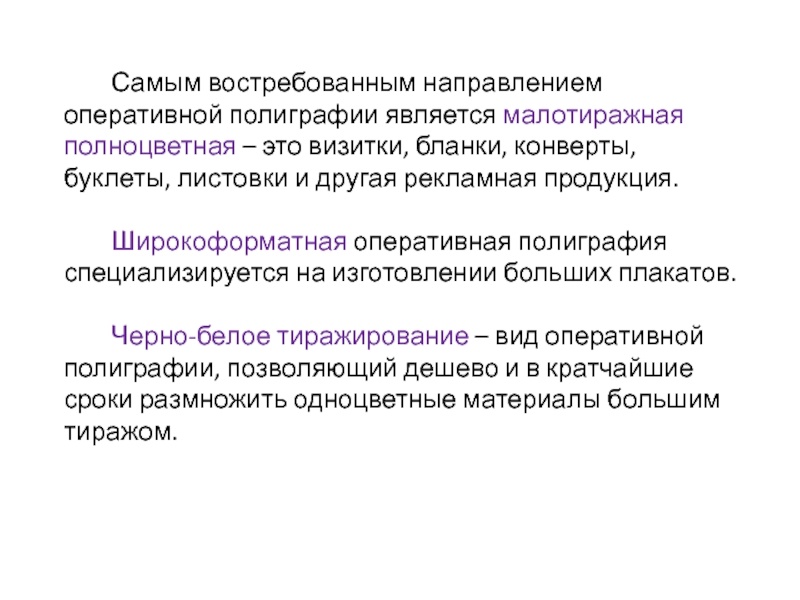 Самым востребованным направлением оперативной полиграфии является малотиражная полноцветная – это визитки, бланки, конверты, буклеты, листовки и другая рекламная продукция.

Широкоформатная оперативная полиграфия специализируется на изготовлении больших плакатов.

Черно-белое тиражирование – вид оперативной полиграфии, позволяющий дешево и в кратчайшие сроки размножить одноцветные материалы большим тиражом.